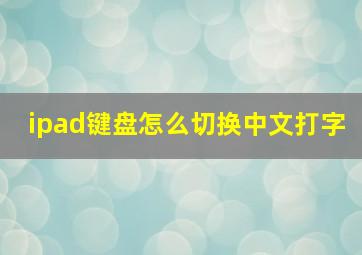 ipad键盘怎么切换中文打字